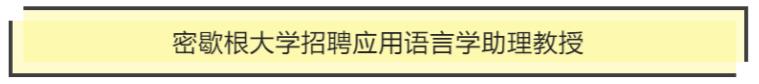 密歇根大学招聘应用语言学助理教授